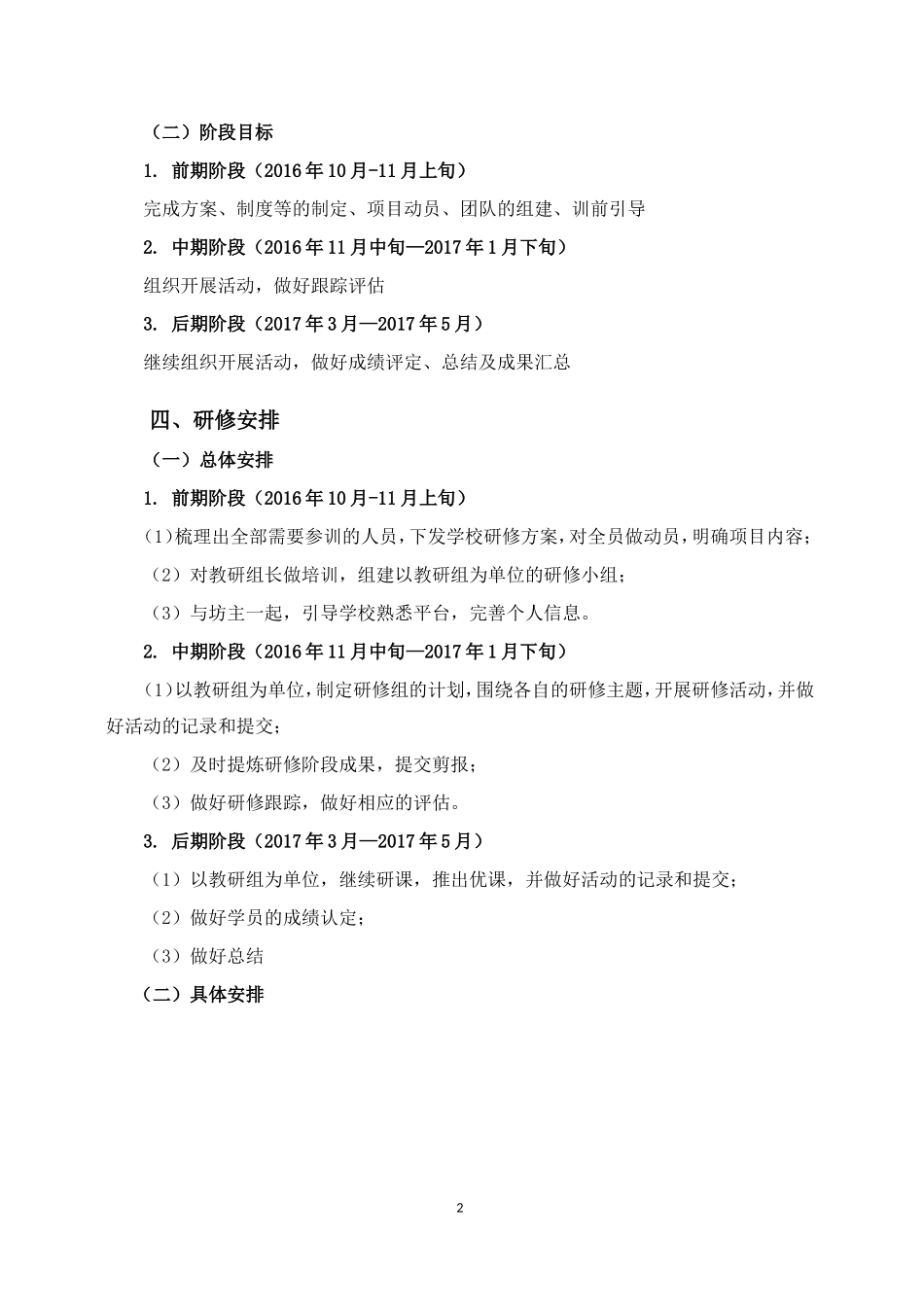 （二）阶段目标

1. 前期阶段（2016年10月-11月上旬）

完成方案、制度等的制定、项目动员、团队的组建、训前引导

2. 中期阶段（2016年11月中旬—2017年1月下旬）

组织开展活动，做好跟踪评估

3. 后期阶段（2017年3月—2017年5月）

继续组织开展活动，做好成绩评定、总结及成果汇总

四、研修安排

（一）总体安排

1. 前期阶段（2016年10月-11月上旬）

(1)梳理出全部需要参训的人员，下发学校研修方案，对全员做动员，明确项目内容；

（2）对教研组长做培训，组建以教研组为单位的研修小组；

（3）与坊主一起，引导学校熟悉平台，完善个人信息。

2. 中期阶段（2016年11月中旬—2017年1月下旬）

(1)以教研组为单位，制定研修组的计划，围绕各自的研修主题，开展研修活动，并做好活动的记录和提交；

（2）及时提炼研修阶段成果，提交剪报；

（3）做好研修跟踪，做好相应的评估。

3. 后期阶段（2017年3月—2017年5月）

（1）以教研组为单位，继续研课，推出优课，并做好活动的记录和提交；

（2）做好学员的成绩认定；

（3）做好总结

（二）具体安排

2